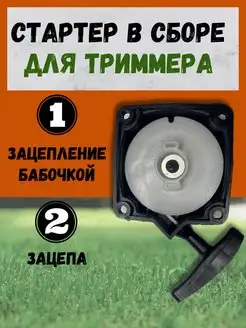 СТАРТЕР В СБОРЕ
ДЛЯ ТРИММЕРА

1

ЗАЦЕПЛЕНИЕ БАБОЧКОЙ

2

ЗАЦЕПА